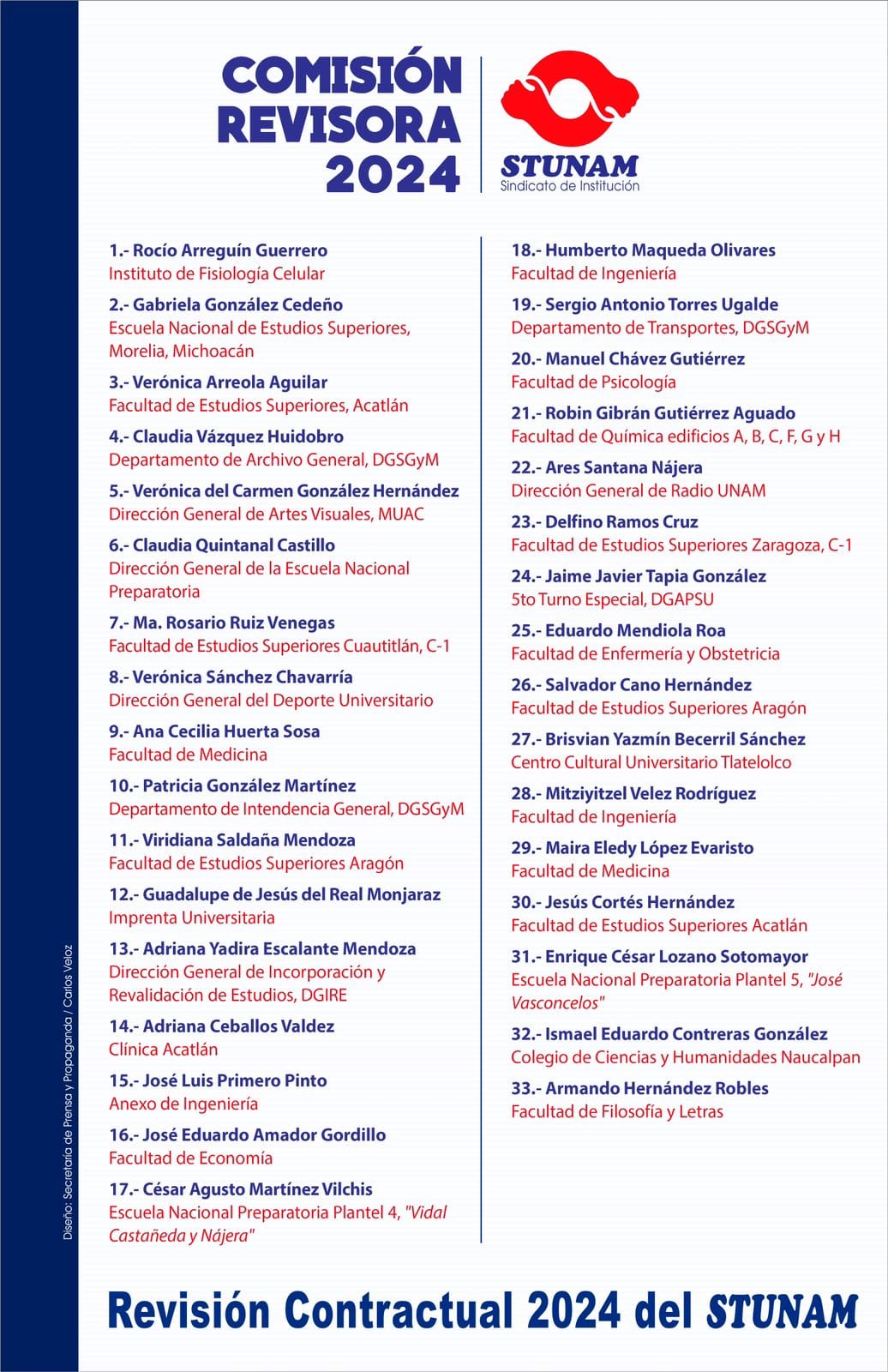 COMISIÓN REVISORA 2024

STUNAM
Sindicato de Institución

1.- Rocío Arreguín Guerrero
Instituto de Fisiología Celular

2.- Gabriela González Cedeño
Escuela Nacional de Estudios Superiores, Morelia, Michoacán

3.- Verónica Arreola Aguilar
Facultad de Estudios Superiores, Acatlán

4.- Claudia Vázquez Huidobro
Departamento de Archivo General, DGSGyM

5.- Verónica del Carmen González Hernández
Dirección General de Artes Visuales, MUAC

6.- Claudia Quintanal Castillo
Dirección General de la Escuela Nacional Preparatoria

7.- Ma. Rosario Ruiz Venegas
Facultad de Estudios Superiores Cuautitlán, C-1

8.- Verónica Sánchez Chavarría
Dirección General del Deporte Universitario

9.- Ana Cecilia Huerta Sosa
Facultad de Medicina

10.- Patricia González Martínez
Departamento de Intendencia General, DGSGyM

11.- Viridiana Saldaña Mendoza
Facultad de Estudios Superiores Aragón

12.- Guadalupe de Jesús del Real Monjaraz
Imprenta Universitaria

13.- Adriana Yadira Escalante Mendoza
Dirección General de Incorporación y Revalidación de Estudios, DGIRE

14.- Adriana Ceballos Valdez
Clínica Acatlán

15.- José Luis Primero Pinto
Anexo de Ingeniería

16.- José Eduardo Amador Gordillo
Facultad de Economía

17.- César Agusto Martínez Vilchis
Escuela Nacional Preparatoria Plantel 4, "Vidal Castañeda y Nájera"

18.- Humberto Maqueda Olivares
Facultad de Ingeniería

19.- Sergio Antonio Torres Ugalde
Departamento de Transportes, DGSGyM

20.- Manuel Chávez Gutiérrez
Facultad de Psicología

21.- Robin Gibrán Gutiérrez Aguado
Facultad de Química edificios A, B, C, F, G y H

22.- Ares Santana Nájera
Dirección General de Radio UNAM

23.- Delfino Ramos Cruz
Facultad de Estudios Superiores Zaragoza, C-1

24.- Jaime Javier Tapia González
5to Turno Especial, DGAPSU

25.- Eduardo Mendiola Roa
Facultad de Enfermería y Obstetricia

26.- Salvador Cano Hernández
Facultad de Estudios Superiores Aragón

27.- Brisvian Yazmín Becerril Sánchez
Centro Cultural Universitario Tlatelolco

28.- Mitziyitzel Velez Rodríguez
Facultad de Ingeniería

29.- Maira Eledy López Evaristo
Facultad de Medicina

30.- Jesús Cortés Hernández
Facultad de Estudios Superiores Acatlán

31.- Enrique César Lozano Sotomayor
Escuela Nacional Preparatoria Plantel 5, "José Vasconcelos"

32.- Ismael Eduardo Contreras González
Colegio de Ciencias y Humanidades Naucalpan

33.- Armando Hernández Robles
Facultad de Filosofía y Letras

Diseño: Secretaría de Prensa y Propaganda / Carlos Veloz

Revisión Contractual 2024 del STUNAM